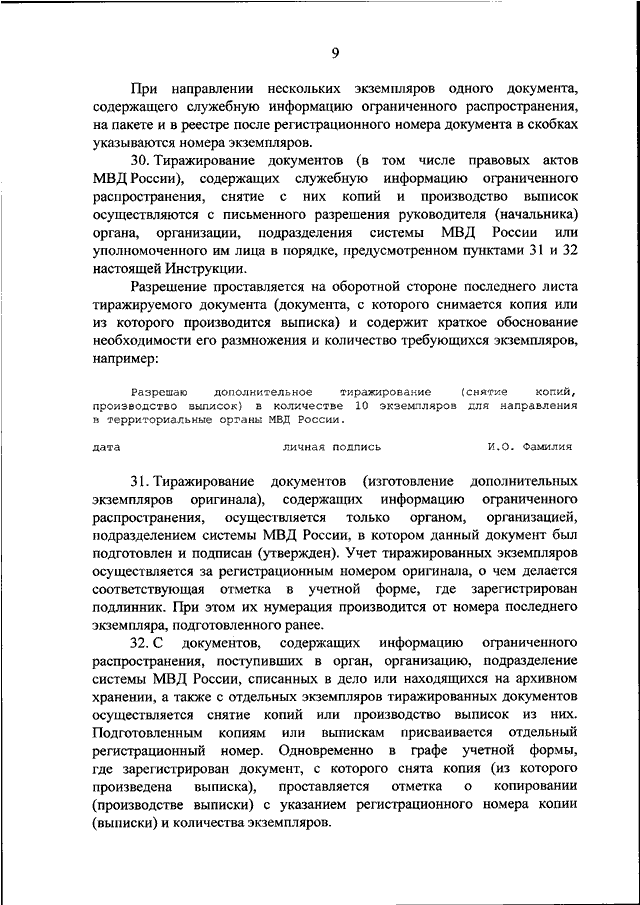 9

При направлении нескольких экземпляров одного документа, содержащего служебную информацию ограниченного распространения, на пакете и в реестре после регистрационного номера документа в скобках указываются номера экземпляров.

30. Тиражирование документов (в том числе правовых актов МВД России), содержащих служебную информацию ограниченного распространения, снятие с них копий и производство выписок осуществляются с письменного разрешения руководителя (начальника) органа, организации, подразделения системы МВД России или уполномоченного им лица в порядке, предусмотренном пунктами 31 и 32 настоящей Инструкции.

Разрешение проставляется на оборотной стороне последнего листа тиражируемого документа (документа, с которого снимается копия или из которого производится выписка) и содержит краткое обоснование необходимости его размножения и количество требующихся экземпляров, например:

Разрешаю дополнительное тиражирование (снятие копий, производство выписок) в количестве 10 экземпляров для направления в территориальные органы МВД России.

дата личная подпись И.О. Фамилия

31. Тиражирование документов (изготовление дополнительных экземпляров оригинала), содержащих информацию ограниченного распространения, осуществляется только органом, организацией, подразделением системы МВД России, в котором данный документ был подготовлен и подписан (утвержден). Учет тиражированных экземпляров осуществляется за регистрационным номером оригинала, о чем делается соответствующая отметка в учетной форме, где зарегистрирован подлинник. При этом их нумерация производится от номера последнего экземпляра, подготовленного ранее.

32. С документов, содержащих информацию ограниченного распространения, поступивших в орган, организацию, подразделение системы МВД России, списанных в дело или находящихся на архивном хранении, а также с отдельных экземпляров тиражированных документов осуществляется снятие копий или производство выписок из них. Подготовленным копиям или выпискам присваивается отдельный регистрационный номер. Одновременно в графе учетной формы, где зарегистрирован документ, с которого снята копия (из которого произведена выписка), проставляется отметка о копировании (производстве выписки) с указанием регистрационного номера копии (выписки) и количества экземпляров.